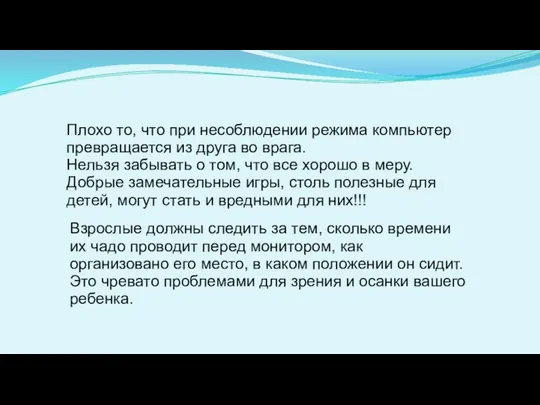 Плохо то, что при несоблюдении режима компьютер превращается из друга во врага.
Нельзя забывать о том, что все хорошо в меру.
Добрые замечательные игры, столь полезные для детей, могут стать и вредными для них!!!

Взрослые должны следить за тем, сколько времени их чадо проводит перед монитором, как организовано его место, в каком положении он сидит. Это чревато проблемами для зрения и осанки вашего ребенка.